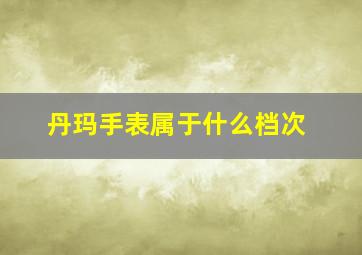 丹玛手表属于什么档次